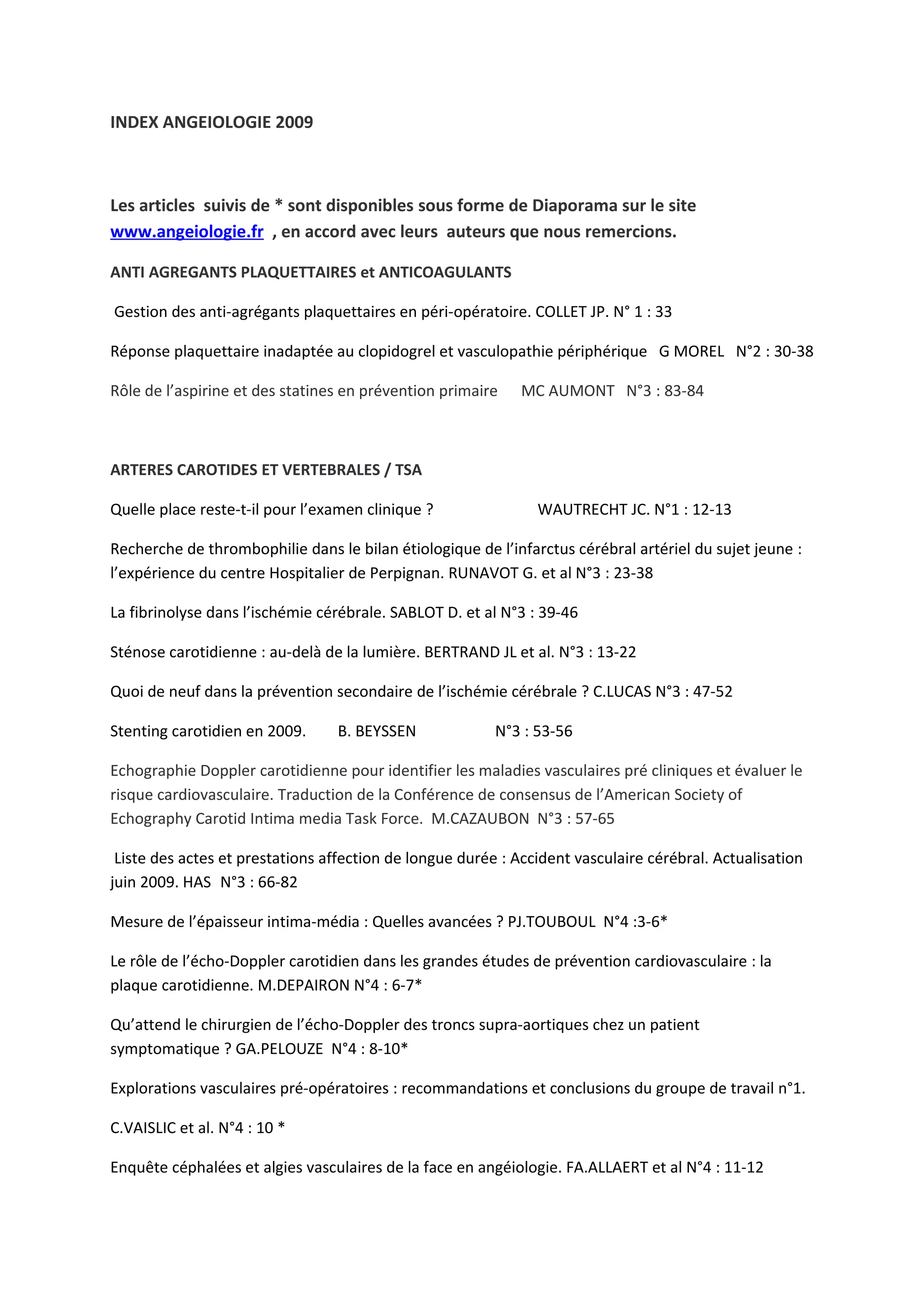 INDEX ANGEIOLOGIE 2009

Les articles suivis de * sont disponibles sous forme de Diaporama sur le site www.angeiologie.fr , en accord avec leurs auteurs que nous remercions.

ANTI AGREGANTS PLAQUETTAIRES et ANTICOAGULANTS

Gestion des anti-agrégants plaquettaires en péri-opératoire. COLLET JP. N° 1 : 33

Réponse plaquettaire inadaptée au clopidogrel et vasculopathie périphérique G MOREL N°2 : 30-38

Rôle de l'aspirine et des statines en prévention primaire MC AUMONT N°3 : 83-84

ARTERES CAROTIDES ET VERTEBRALES / TSA

Quelle place reste-t-il pour l'examen clinique ? WAUTRECHT JC. N°1 : 12-13

Recherche de thrombophilie dans le bilan étiologique de l'infarctus cérébral artériel du sujet jeune : l'expérience du centre Hospitalier de Perpignan. RUNAVOT G. et al N°3 : 23-38

La fibrinolyse dans l'ischémie cérébrale. SABLOT D. et al N°3 : 39-46

Sténose carotidienne : au-delà de la lumière. BERTRAND JL et al. N°3 : 13-22

Quoi de neuf dans la prévention secondaire de l'ischémie cérébrale ? C.LUCAS N°3 : 47-52

Stenting carotidien en 2009. B. BEYSSEN N°3 : 53-56

Echographie Doppler carotidienne pour identifier les maladies vasculaires pré cliniques et évaluer le risque cardiovasculaire. Traduction de la Conférence de consensus de l'American Society of Echography Carotid Intima media Task Force. M.CAZAUBON N°3 : 57-65

Liste des actes et prestations affection de longue durée : Accident vasculaire cérébral. Actualisation juin 2009. HAS N°3 : 66-82

Mesure de l'épaisseur intima-média : Quelles avancées ? PJ.TOUBOUL N°4 :3-6*

Le rôle de l'écho-Doppler carotidien dans les grandes études de prévention cardiovasculaire : la plaque carotidienne. M.DEPAIRON N°4 : 6-7*

Qu'attend le chirurgien de l'écho-Doppler des troncs supra-aortiques chez un patient symptomatique ? GA.PELOUZE N°4 : 8-10*

Explorations vasculaires pré-opératoires : recommandations et conclusions du groupe de travail n°1.

C.VAISLIC et al. N°4 : 10 *

Enquête céphalées et algies vasculaires de la face en angéiologie. FA.ALLAERT et al N°4 : 11-12